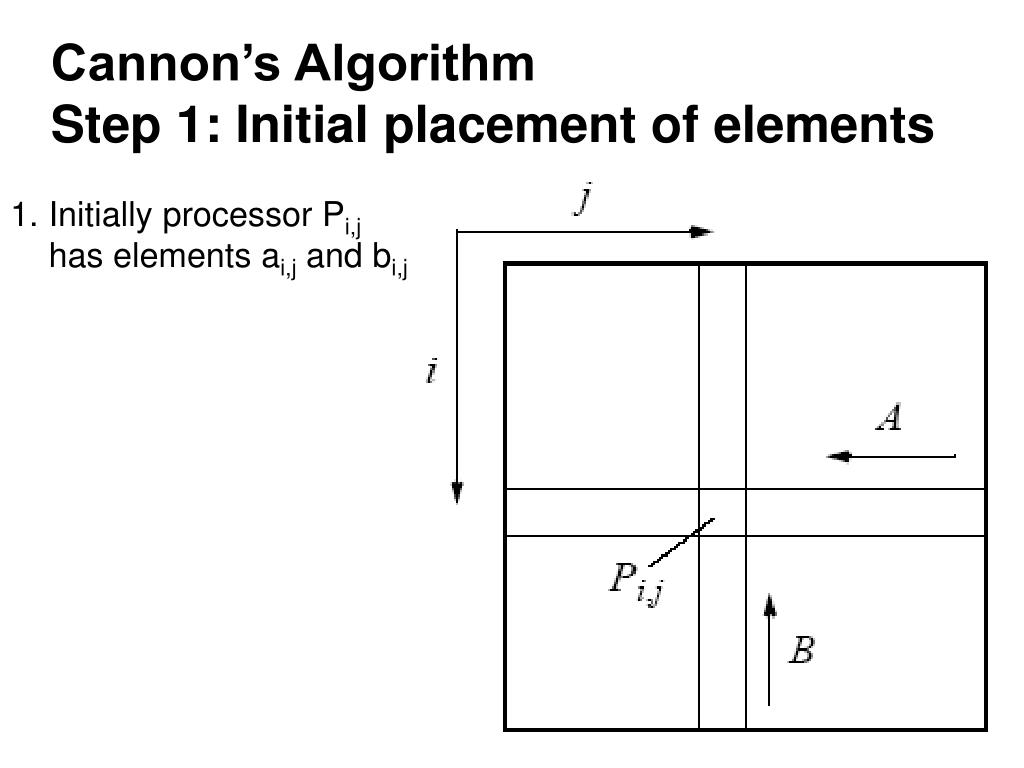 Cannon's Algorithm
Step 1: Initial placement of elements

1. Initially processor $P_{i,j}$ has elements $a_{i,j}$ and $b_{i,j}$

$j$

$i$

$A$

$P_{i,j}$

$B$